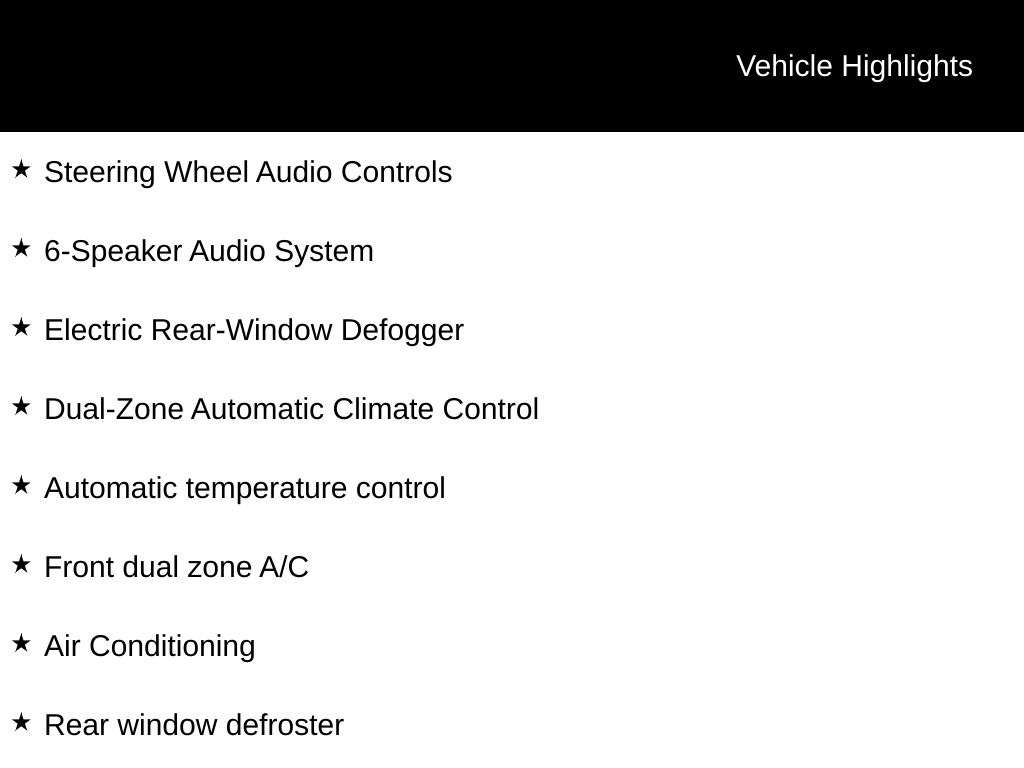 Vehicle Highlights

★ Steering Wheel Audio Controls

★ 6-Speaker Audio System

★ Electric Rear-Window Defogger

★ Dual-Zone Automatic Climate Control

★ Automatic temperature control

★ Front dual zone A/C

★ Air Conditioning

★ Rear window defroster